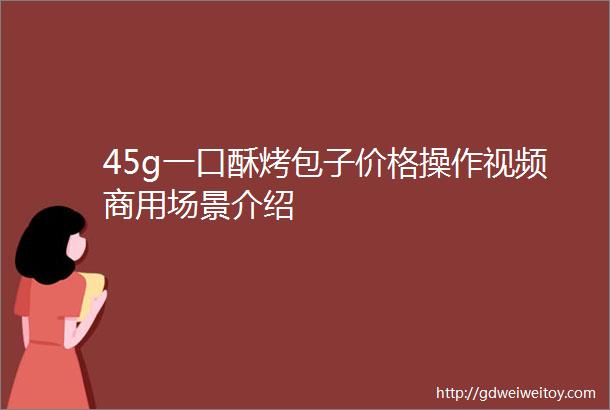 45g一口酥烤包子价格操作视频商用场景介绍

http://gdweiweitoy.com